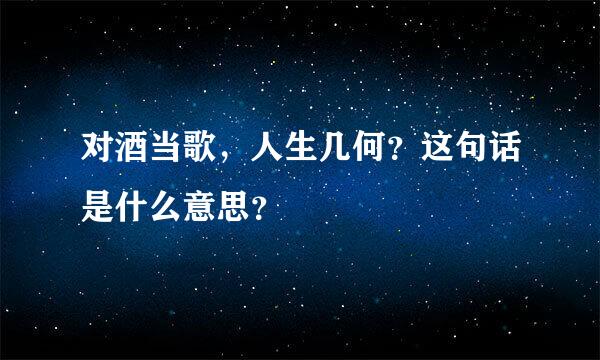 对酒当歌，人生几何？这句话是什么意思？